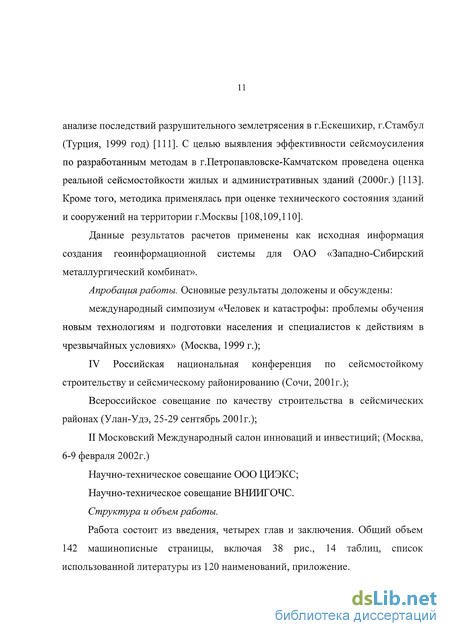 11

анализе последствий разрушительного землетрясения в г.Ескешихир, г.Стамбул (Турция, 1999 год) [111]. С целью выявления эффективности сейсмоусиления по разработанным методам в г.Петропавловске-Камчатском проведена оценка реальной сейсмостойкости жилых и административных зданий (2000г.) [113]. Кроме того, методика применялась при оценке технического состояния зданий и сооружений на территории г.Москвы [108,109,110].

Данные результатов расчетов применены как исходная информация создания геоинформационной системы для ОАО «Западно-Сибирский металлургический комбинат».

Апробация работы. Основные результаты доложены и обсуждены:

международный симпозиум «Человек и катастрофы: проблемы обучения новым технологиям и подготовки населения и специалистов к действиям в чрезвычайных условиях» (Москва, 1999 г.);

IV Российская национальная конференция по сейсмостойкому строительству и сейсмическому районированию (Сочи, 2001г.);

Всероссийское совещание по качеству строительства в сейсмических районах (Улан-Удэ, 25-29 сентябрь 2001г.);

II Московский Международный салон инноваций и инвестиций; (Москва, 6-9 февраля 2002г.)

Научно-техническое совещание ООО ЦИЭКС;

Научно-техническое совещание ВНИИГОЧС.

Структура и объем работы.

Работа состоит из введения, четырех глав и заключения. Общий объем 142 машинописные страницы, включая 38 рис., 14 таблиц, список использованной литературы из 120 наименований, приложение.

dsLib.net
библиотека диссертаций